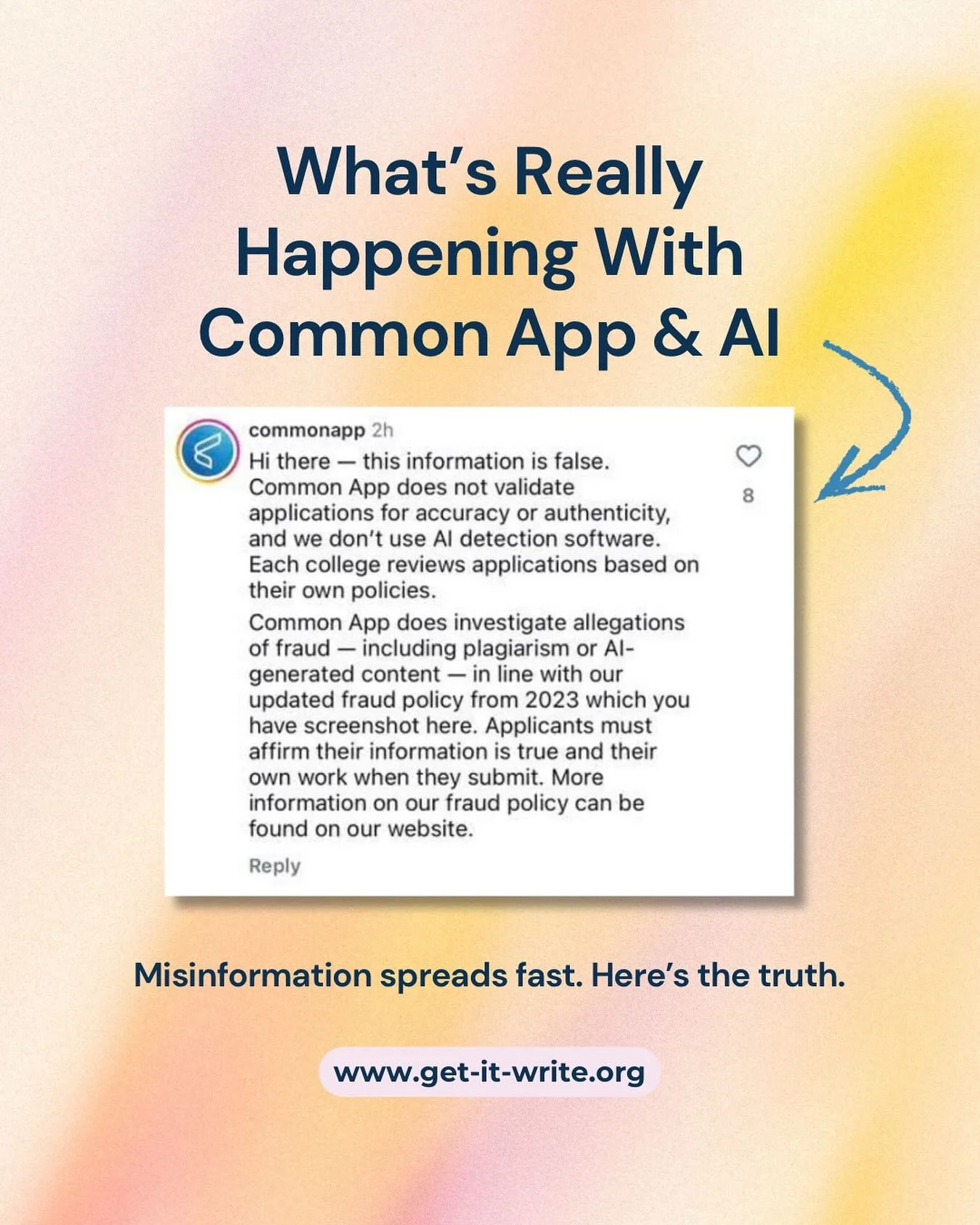 What's Really Happening With Common App & AI

commonapp 2h

Hi there — this information is false. Common App does not validate applications for accuracy or authenticity, and we don't use AI detection software. Each college reviews applications based on their own policies.

Common App does investigate allegations of fraud — including plagiarism or AI-generated content — in line with our updated fraud policy from 2023 which you have screenshot here. Applicants must affirm their information is true and their own work when they submit. More information on our fraud policy can be found on our website.

Reply

8

Misinformation spreads fast. Here's the truth.

www.get-it-write.org